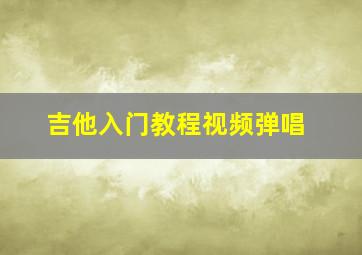 吉他入门教程视频弹唱